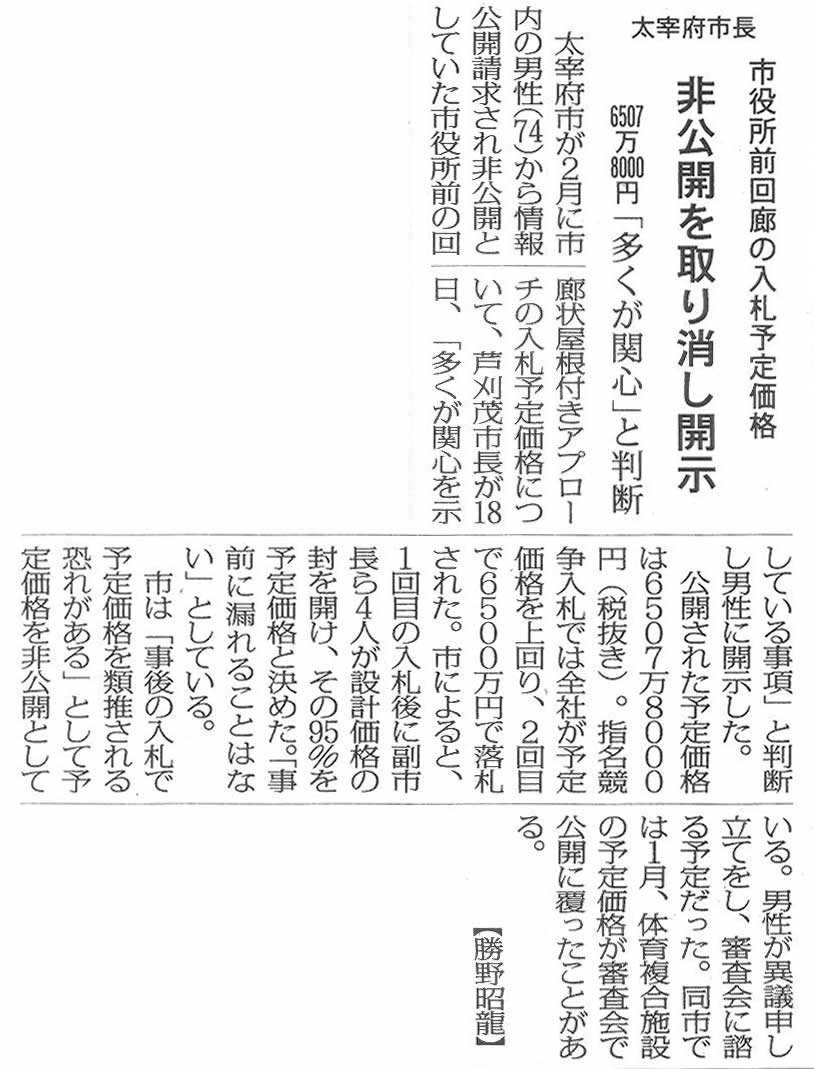 太宰府市長

市役所前回廊の入札予定価格

非公開を取り消し開示

6507万8000円「多くが関心」と判断

太宰府市が2月に市内の男性(74)から情報公開請求され非公開としていた市役所前の回廊状屋根付きアプローチの入札予定価格について、芦刈茂市長が18日、「多くが関心を示している事項」と判断し男性に開示した。

公開された予定価格は6507万8000円(税抜き)。指名競争入札では全社が予定価格を上回り、2回目で6500万円で落札された。市によると、1回目の入札後に副市長ら4人が設計価格の封を開け、その95%を予定価格と決めた。「事前に漏れることはない」としている。

市は「事後の入札で予定価格を類推される恐れがある」として予定価格を非公開としている。男性が異議申し立てをし、審査会に諮る予定だった。同市では1月、体育複合施設の予定価格が審査会で公開に覆ったことがある。

【勝野昭龍】